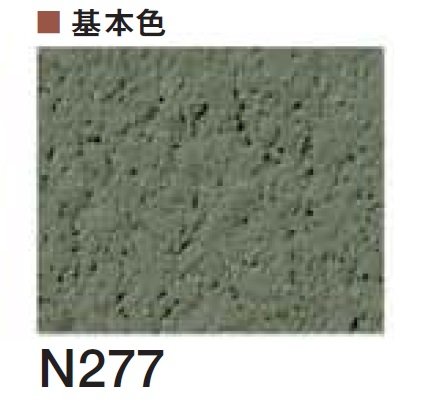 ■ 基本色

N277